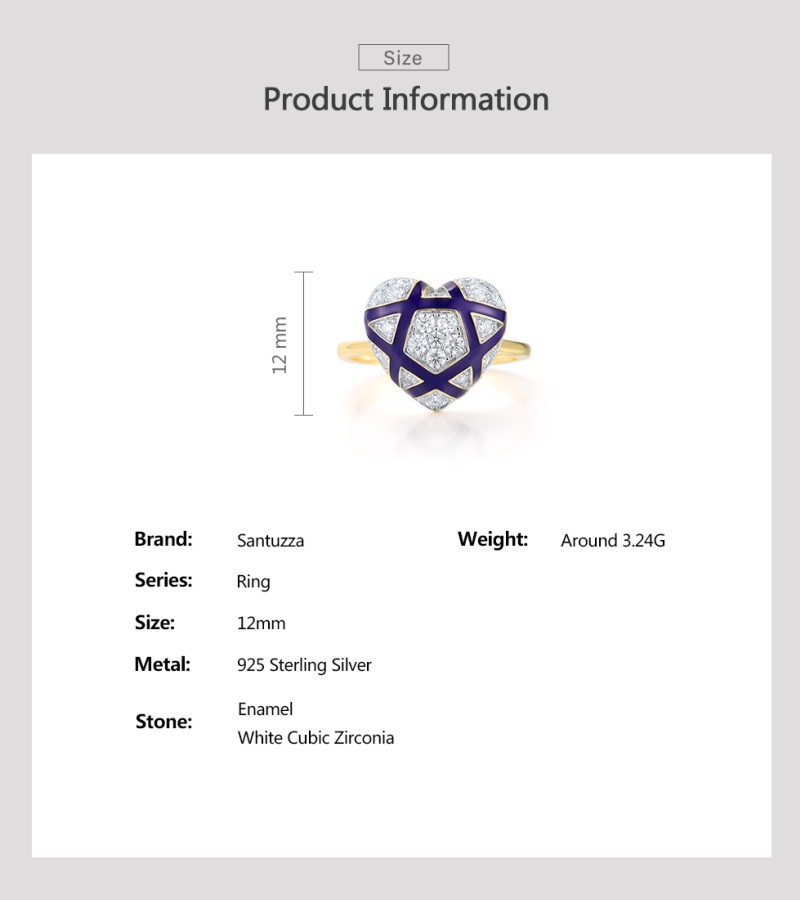 Size

Product Information

12 mm

Brand: Santuzza

Series: Ring

Size: 12mm

Metal: 925 Sterling Silver

Stone: Enamel
White Cubic Zirconia

Weight: Around 3.24G